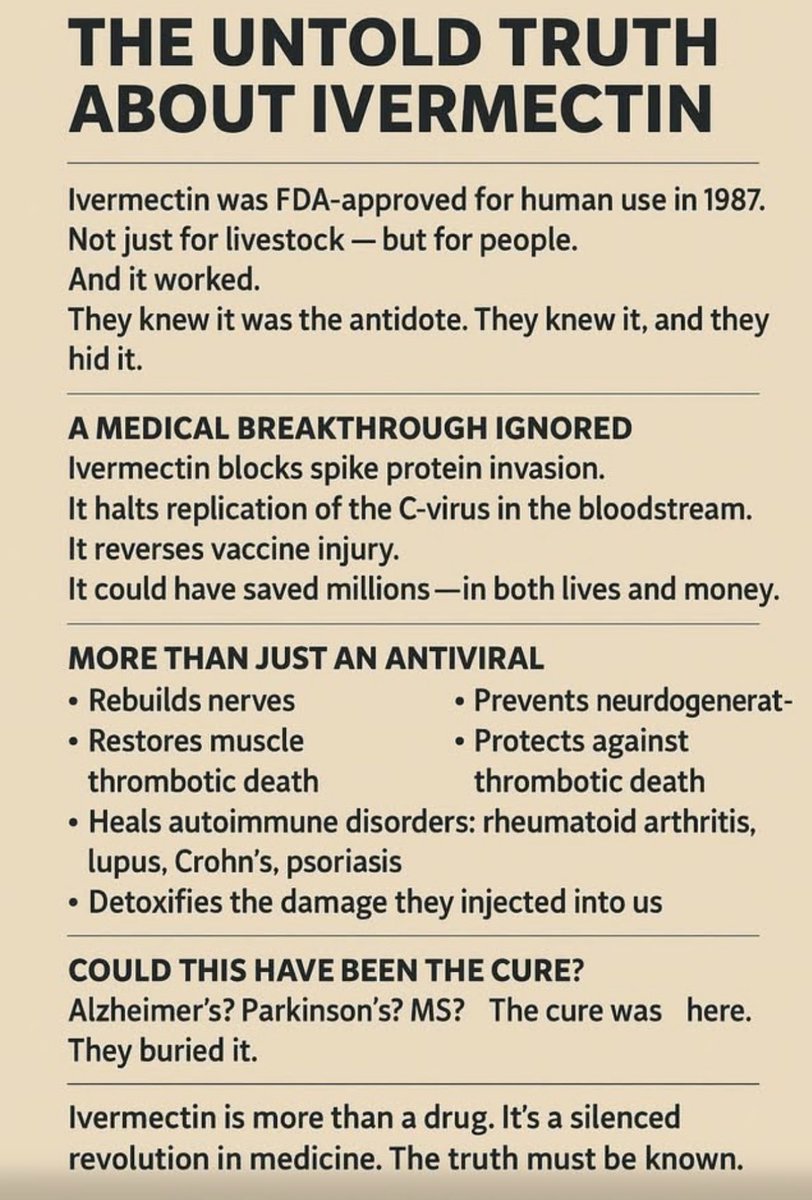 THE UNTOLD TRUTH ABOUT IVERMECTIN

Ivermectin was FDA-approved for human use in 1987.
Not just for livestock — but for people.
And it worked.
They knew it was the antidote. They knew it, and they hid it.

A MEDICAL BREAKTHROUGH IGNORED
Ivermectin blocks spike protein invasion.
It halts replication of the C-virus in the bloodstream.
It reverses vaccine injury.
It could have saved millions—in both lives and money.

MORE THAN JUST AN ANTIVIRAL
• Rebuilds nerves
• Restores muscle thrombotic death
• Prevents neurdogenerat-
• Protects against thrombotic death
• Heals autoimmune disorders: rheumatoid arthritis, lupus, Crohn's, psoriasis
• Detoxifies the damage they injected into us

COULD THIS HAVE BEEN THE CURE?
Alzheimer's? Parkinson's? MS? The cure was here.
They buried it.

Ivermectin is more than a drug. It's a silenced revolution in medicine. The truth must be known.